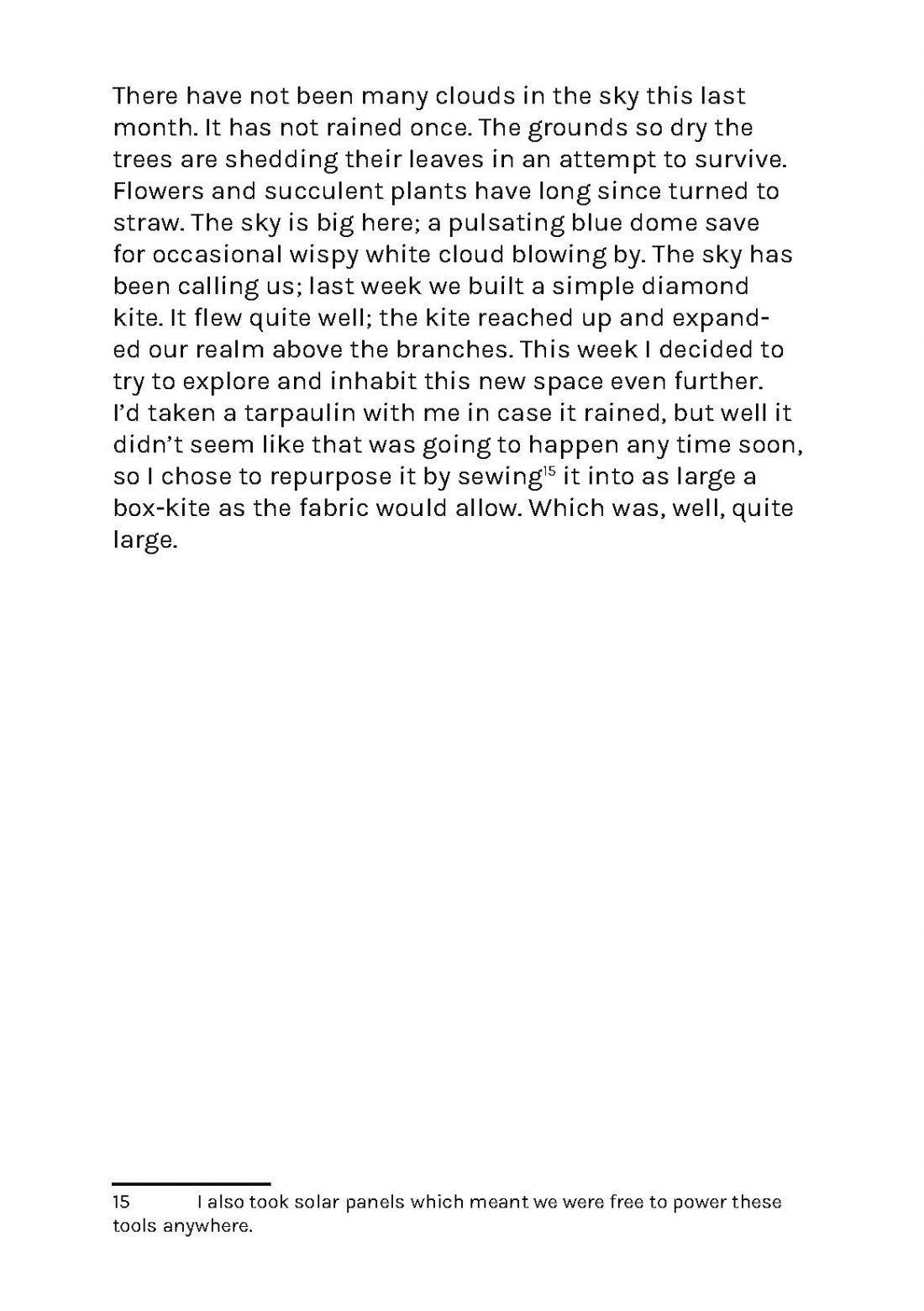 There have not been many clouds in the sky this last month. It has not rained once. The grounds so dry the trees are shedding their leaves in an attempt to survive. Flowers and succulent plants have long since turned to straw. The sky is big here; a pulsating blue dome save for occasional wispy white cloud blowing by. The sky has been calling us; last week we built a simple diamond kite. It flew quite well; the kite reached up and expanded our realm above the branches. This week I decided to try to explore and inhabit this new space even further. I'd taken a tarpaulin with me in case it rained, but well it didn't seem like that was going to happen any time soon, so I chose to repurpose it by sewing$^{15}$ it into as large a box-kite as the fabric would allow. Which was, well, quite large.

15 I also took solar panels which meant we were free to power these tools anywhere.